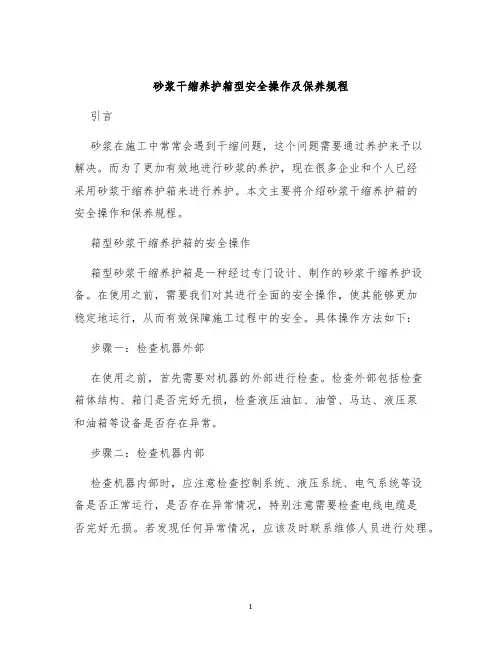 砂浆干缩养护箱型安全操作及保养规程

引言

砂浆在施工中常常会遇到干缩问题，这个问题需要通过养护来予以解决。而为了更加有效地进行砂浆的养护，现在很多企业和个人已经采用砂浆干缩养护箱来进行养护。本文主要将介绍砂浆干缩养护箱的安全操作和保养规程。

箱型砂浆干缩养护箱的安全操作

箱型砂浆干缩养护箱是一种经过专门设计、制作的砂浆干缩养护设备。在使用之前，需要我们对其进行全面的安全操作，使其能够更加稳定地运行，从而有效保障施工过程中的安全。具体操作方法如下：

步骤一：检查机器外部

在使用之前，首先需要对机器的外部进行检查。检查外部包括检查箱体结构、箱门是否完好无损，检查液压油缸、油管、马达、液压泵和油箱等设备是否存在异常。

步骤二：检查机器内部

检查机器内部时，应注意检查控制系统、液压系统、电气系统等设备是否正常运行，是否存在异常情况，特别注意需要检查电线电缆是否完好无损。若发现任何异常情况，应该及时联系维修人员进行处理。

1